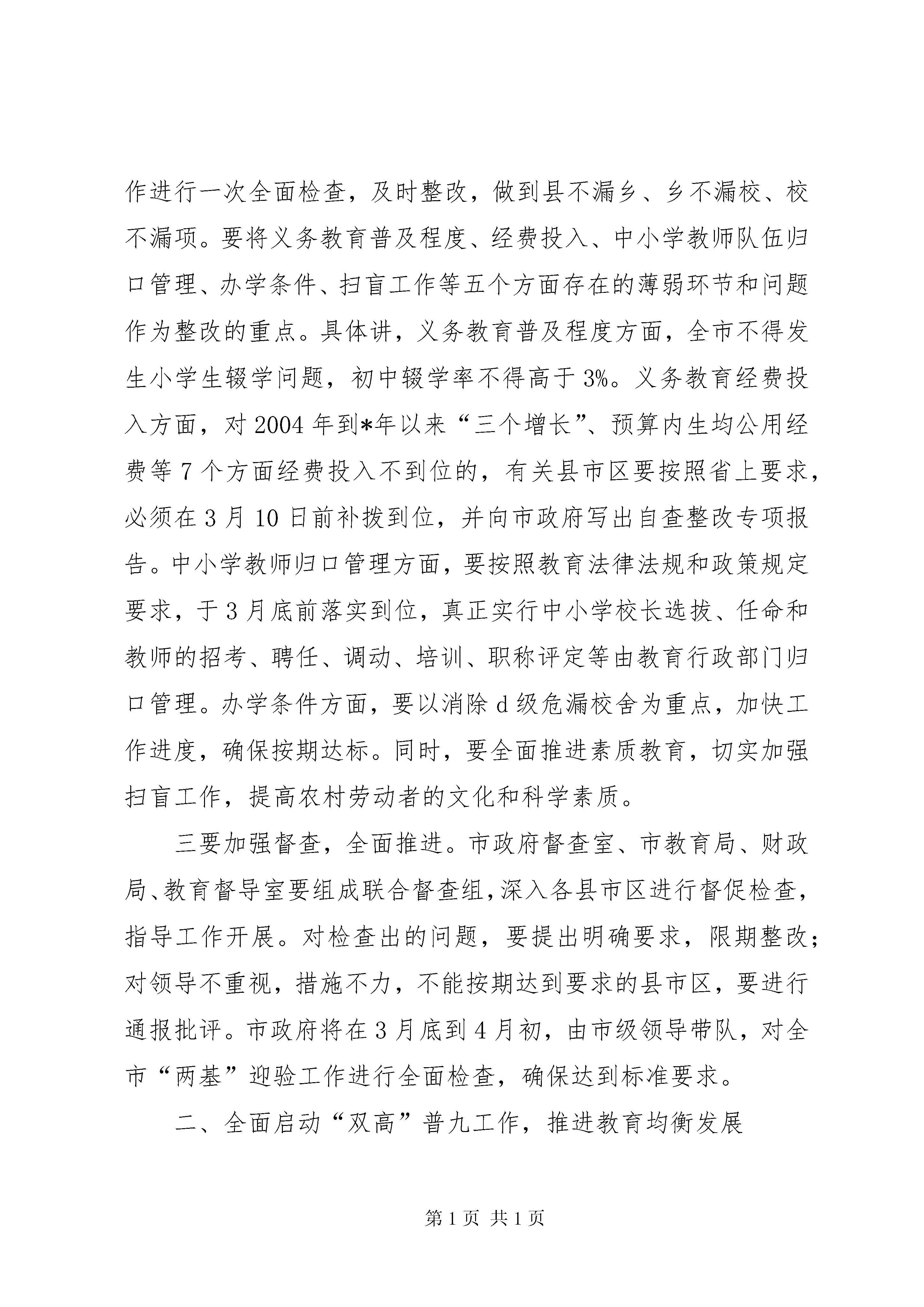 作进行一次全面检查，及时整改，做到县不漏乡、乡不漏校、校不漏项。要将义务教育普及程度、经费投入、中小学教师队伍归口管理、办学条件、扫盲工作等五个方面存在的薄弱环节和问题作为整改的重点。具体讲，义务教育普及程度方面，全市不得发生小学生辍学问题，初中辍学率不得高于3%。义务教育经费投入方面，对2004年到*年以来“三个增长”、预算内生均公用经费等7个方面经费投入不到位的，有关县市区要按照省上要求，必须在3月10日前补拨到位，并向市政府写出自查整改专项报告。中小学教师归口管理方面，要按照教育法律法规和政策规定要求，于3月底前落实到位，真正实行中小学校长选拔、任命和教师的招考、聘任、调动、培训、职称评定等由教育行政部门归口管理。办学条件方面，要以消除d级危漏校舍为重点，加快工作进度，确保按期达标。同时，要全面推进素质教育，切实加强扫盲工作，提高农村劳动者的文化和科学素质。

三要加强督查，全面推进。市政府督查室、市教育局、财政局、教育督导室要组成联合督查组，深入各县市区进行督促检查，指导工作开展。对检查出的问题，要提出明确要求，限期整改；对领导不重视，措施不力，不能按期达到要求的县市区，要进行通报批评。市政府将在3月底到4月初，由市级领导带队，对全市“两基”迎验工作进行全面检查，确保达到标准要求。

二、全面启动“双高”普九工作，推进教育均衡发展

第1页 共1页